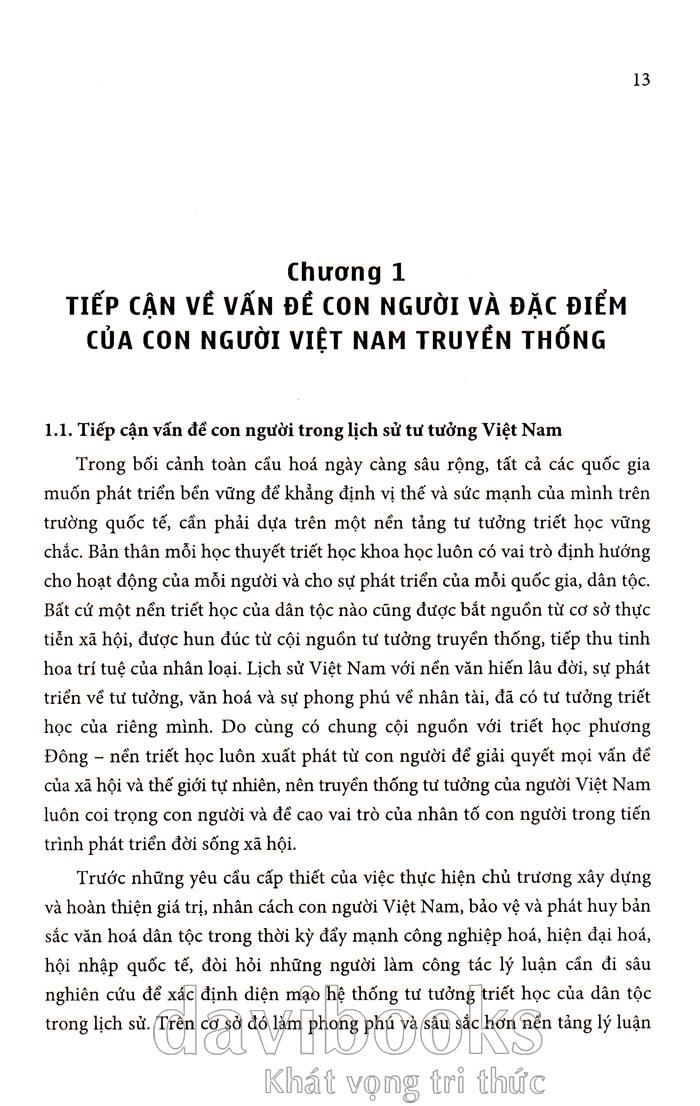 13

Chương 1
TIẾP CẬN VỀ VẤN ĐỀ CON NGƯỜI VÀ ĐẶC ĐIỂM CỦA CON NGƯỜI VIỆT NAM TRUYỀN THỐNG

1.1. Tiếp cận vấn đề con người trong lịch sử tư tưởng Việt Nam

Trong bối cảnh toàn cầu hoá ngày càng sâu rộng, tất cả các quốc gia muốn phát triển bền vững để khẳng định vị thế và sức mạnh của mình trên trường quốc tế, cần phải dựa trên một nền tảng tư tưởng triết học vững chắc. Bản thân mỗi học thuyết triết học khoa học luôn có vai trò định hướng cho hoạt động của mỗi người và cho sự phát triển của mỗi quốc gia, dân tộc. Bất cứ một nền triết học của dân tộc nào cũng được bắt nguồn từ cơ sở thực tiễn xã hội, được hun đúc từ cội nguồn tư tưởng truyền thống, tiếp thu tinh hoa trí tuệ của nhân loại. Lịch sử Việt Nam với nền văn hiến lâu đời, sự phát triển về tư tưởng, văn hoá và sự phong phú về nhân tài, đã có tư tưởng triết học của riêng mình. Do cùng có chung cội nguồn với triết học phương Đông – nền triết học luôn xuất phát từ con người để giải quyết mọi vấn đề của xã hội và thế giới tự nhiên, nên truyền thống tư tưởng của người Việt Nam luôn coi trọng con người và đề cao vai trò của nhân tố con người trong tiến trình phát triển đời sống xã hội.

Trước những yêu cầu cấp thiết của việc thực hiện chủ trương xây dựng và hoàn thiện giá trị, nhân cách con người Việt Nam, bảo vệ và phát huy bản sắc văn hoá dân tộc trong thời kỳ đẩy mạnh công nghiệp hoá, hiện đại hoá, hội nhập quốc tế, đòi hỏi những người làm công tác lý luận cần đi sâu nghiên cứu để xác định diện mạo hệ thống tư tưởng triết học của dân tộc trong lịch sử. Trên cơ sở đó làm phong phú và sâu sắc hơn nền tảng lý luận

davibooks
Khát vọng tri thức